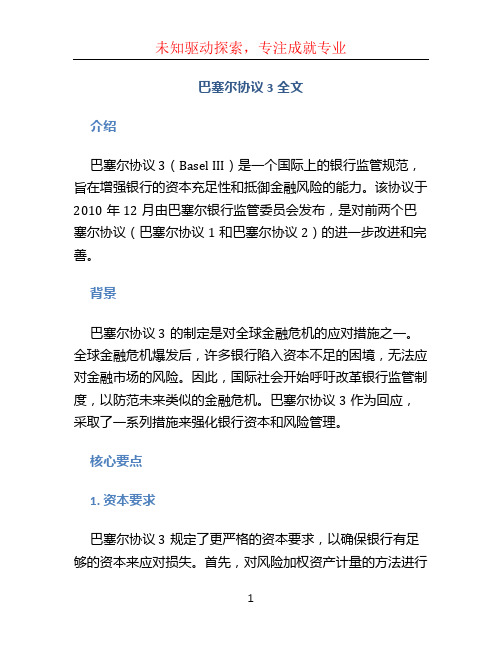 未知驱动探索，专注成就专业

巴塞尔协议 3 全文

介绍

巴塞尔协议 3（Basel III）是一个国际上的银行监管规范，旨在增强银行的资本充足性和抵御金融风险的能力。该协议于 2010 年 12 月由巴塞尔银行监管委员会发布，是对前两个巴塞尔协议（巴塞尔协议 1 和巴塞尔协议 2）的进一步改进和完善。

背景

巴塞尔协议 3 的制定是对全球金融危机的应对措施之一。全球金融危机爆发后，许多银行陷入资本不足的困境，无法应对金融市场的风险。因此，国际社会开始呼吁改革银行监管制度，以防范未来类似的金融危机。巴塞尔协议 3 作为回应，采取了一系列措施来强化银行资本和风险管理。

核心要点

1. 资本要求

巴塞尔协议 3 规定了更严格的资本要求，以确保银行有足够的资本来应对损失。首先，对风险加权资产计量的方法进行

1